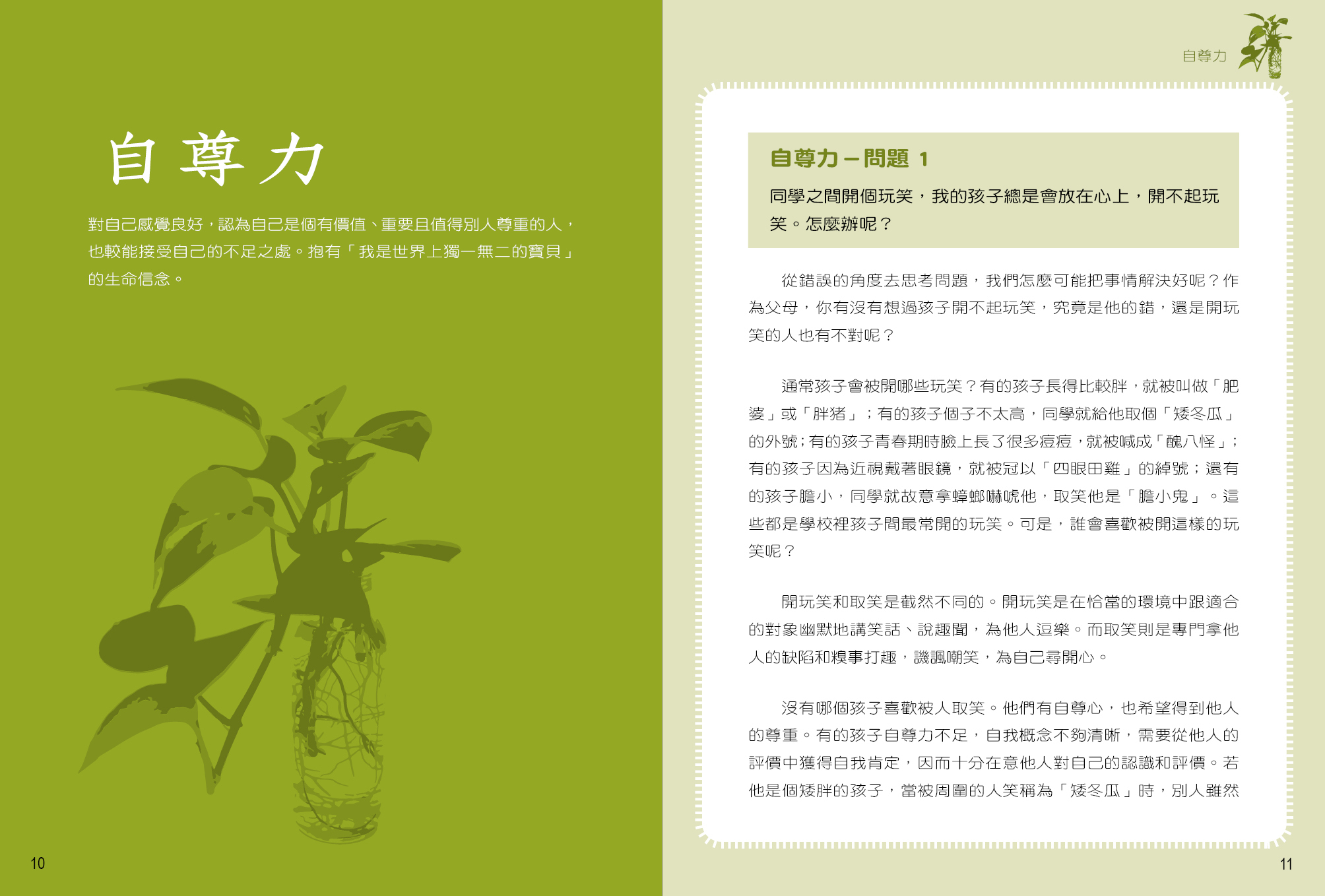 自尊力

對自己感覺良好，認為自己是個有價值、重要且值得別人尊重的人，也較能接受自己的不足之處。抱有「我是世界上獨一無二的寶貝」的生命信念。

10

自尊力

自尊力－問題 1

同學之間開個玩笑，我的孩子總是會放在心上，開不起玩笑。怎麼辦呢？

從錯誤的角度去思考問題，我們怎麼可能把事情解決好呢？作為父母，你有沒有想過孩子開不起玩笑，究竟是他的錯，還是開玩笑的人也有不對呢？

通常孩子會被開哪些玩笑？有的孩子長得比較胖，就被叫做「肥婆」或「胖豬」；有的孩子個子不太高，同學就給他取個「矮冬瓜」的外號；有的孩子青春期時臉上長了很多痘痘，就被喊成「醜八怪」；有的孩子因為近視戴著眼鏡，就被冠以「四眼田雞」的綽號；還有的孩子膽小，同學就故意拿蟑螂嚇唬他，取笑他是「膽小鬼」。這些都是學校裡孩子間最常開的玩笑。可是，誰會喜歡被開這樣的玩笑呢？

開玩笑和取笑是截然不同的。開玩笑是在恰當的環境中跟適合的對象幽默地講笑話、說趣聞，為他人逗樂。而取笑則是專門拿他人的缺陷和糗事打趣，譏諷嘲笑，為自己尋開心。

沒有哪個孩子喜歡被人取笑。他們有自尊心，也希望得到他人的尊重。有的孩子自尊力不足，自我概念不夠清晰，需要從他人的評價中獲得自我肯定，因而十分在意他人對自己的認識和評價。若他是個矮胖的孩子，當被周圍的人笑稱為「矮冬瓜」時，別人雖然

11